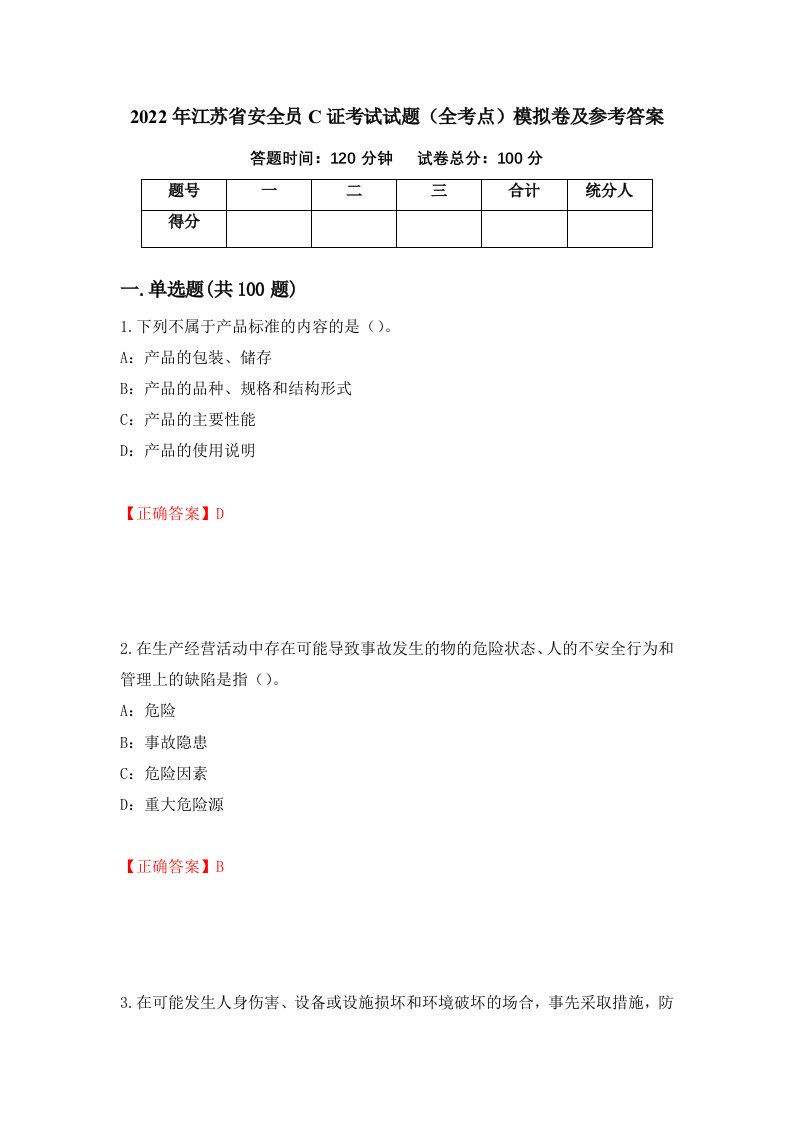 2022 年江苏省安全员 C 证考试试题（全考点）模拟卷及参考答案

答题时间：120 分钟　　试卷总分：100 分

| 题号 | 一 | 二 | 三 | 合计 | 统分人 |
|---|---|---|---|---|---|
| 得分 | | | | | |

一.单选题(共 100 题)

1.下列不属于产品标准的内容的是（）。

A：产品的包装、储存

B：产品的品种、规格和结构形式

C：产品的主要性能

D：产品的使用说明

【正确答案】D

2.在生产经营活动中存在可能导致事故发生的物的危险状态、人的不安全行为和管理上的缺陷是指（）。

A：危险

B：事故隐患

C：危险因素

D：重大危险源

【正确答案】B

3.在可能发生人身伤害、设备或设施损坏和环境破坏的场合，事先采取措施，防